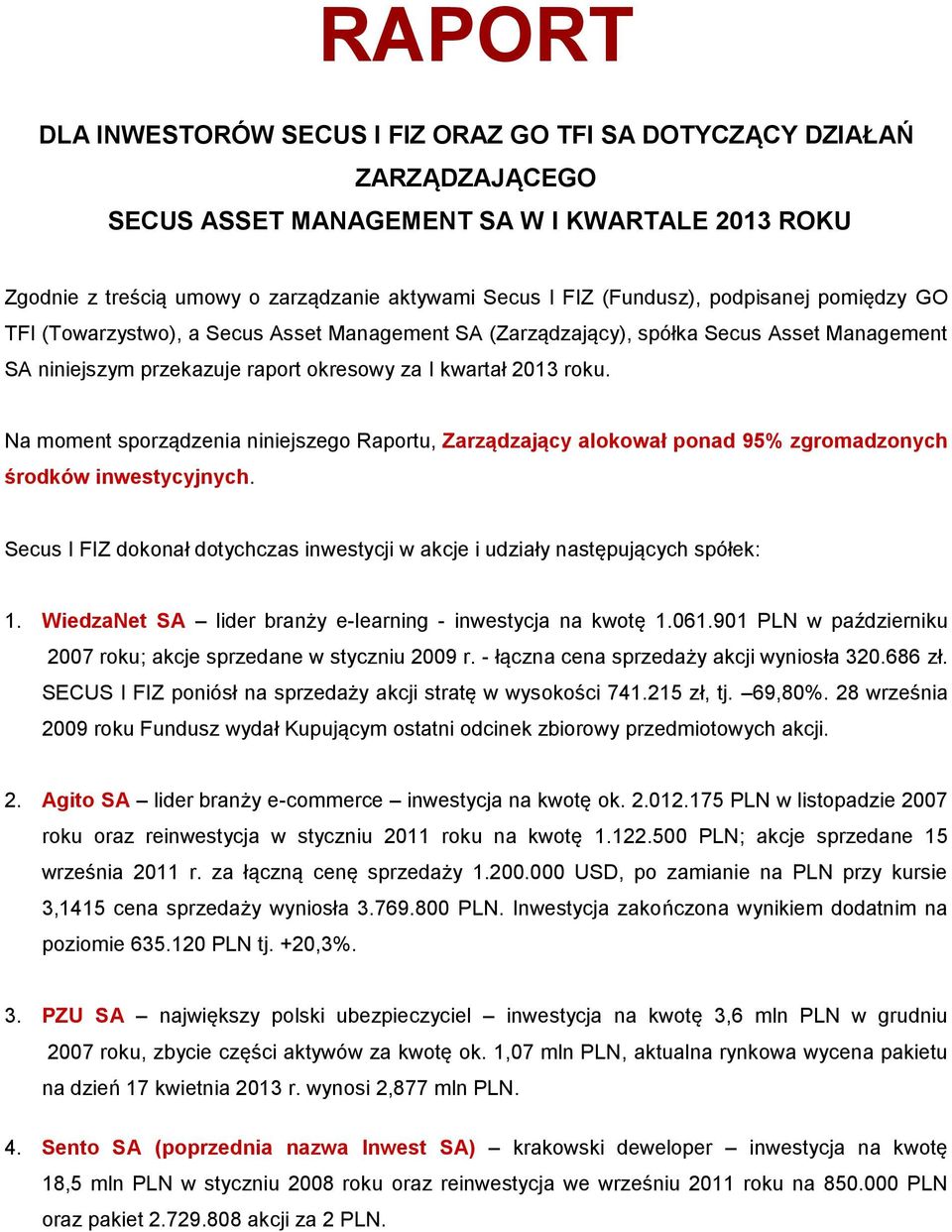 RAPORT

DLA INWESTORÓW SECUS I FIZ ORAZ GO TFI SA DOTYCZĄCY DZIAŁAŃ ZARZĄDZAJĄCEGO
SECUS ASSET MANAGEMENT SA W I KWARTALE 2013 ROKU

Zgodnie z treścią umowy o zarządzanie aktywami Secus I FIZ (Fundusz), podpisanej pomiędzy GO TFI (Towarzystwo), a Secus Asset Management SA (Zarządzający), spółka Secus Asset Management SA niniejszym przekazuje raport okresowy za I kwartał 2013 roku.

Na moment sporządzenia niniejszego Raportu, Zarządzający alokował ponad 95% zgromadzonych środków inwestycyjnych.

Secus I FIZ dokonał dotychczas inwestycji w akcje i udziały następujących spółek:

1. WiedzaNet SA – lider branży e-learning - inwestycja na kwotę 1.061.901 PLN w październiku 2007 roku; akcje sprzedane w styczniu 2009 r. - łączna cena sprzedaży akcji wyniosła 320.686 zł. SECUS I FIZ poniósł na sprzedaży akcji stratę w wysokości 741.215 zł, tj. –69,80%. 28 września 2009 roku Fundusz wydał Kupującym ostatni odcinek zbiorowy przedmiotowych akcji.

2. Agito SA – lider branży e-commerce – inwestycja na kwotę ok. 2.012.175 PLN w listopadzie 2007 roku oraz reinwestycja w styczniu 2011 roku na kwotę 1.122.500 PLN; akcje sprzedane 15 września 2011 r. za łączną cenę sprzedaży 1.200.000 USD, po zamianie na PLN przy kursie 3,1415 cena sprzedaży wyniosła 3.769.800 PLN. Inwestycja zakończona wynikiem dodatnim na poziomie 635.120 PLN tj. +20,3%.

3. PZU SA – największy polski ubezpieczyciel – inwestycja na kwotę 3,6 mln PLN w grudniu 2007 roku, zbycie części aktywów za kwotę ok. 1,07 mln PLN, aktualna rynkowa wycena pakietu na dzień 17 kwietnia 2013 r. wynosi 2,877 mln PLN.

4. Sento SA (poprzednia nazwa Inwest SA) – krakowski deweloper – inwestycja na kwotę 18,5 mln PLN w styczniu 2008 roku oraz reinwestycja we wrześniu 2011 roku na 850.000 PLN oraz pakiet 2.729.808 akcji za 2 PLN.